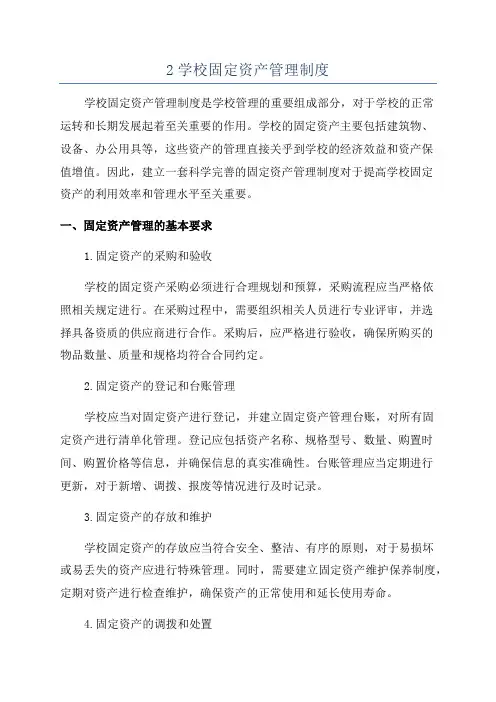 2 学校固定资产管理制度

学校固定资产管理制度是学校管理的重要组成部分，对于学校的正常运转和长期发展起着至关重要的作用。学校的固定资产主要包括建筑物、设备、办公用具等，这些资产的管理直接关乎到学校的经济效益和资产保值增值。因此，建立一套科学完善的固定资产管理制度对于提高学校固定资产的利用效率和管理水平至关重要。

一、固定资产管理的基本要求

1.固定资产的采购和验收

学校的固定资产采购必须进行合理规划和预算，采购流程应当严格依照相关规定进行。在采购过程中，需要组织相关人员进行专业评审，并选择具备资质的供应商进行合作。采购后，应严格进行验收，确保所购买的物品数量、质量和规格均符合合同约定。

2.固定资产的登记和台账管理

学校应当对固定资产进行登记，并建立固定资产管理台账，对所有固定资产进行清单化管理。登记应包括资产名称、规格型号、数量、购置时间、购置价格等信息，并确保信息的真实准确性。台账管理应当定期进行更新，对于新增、调拨、报废等情况进行及时记录。

3.固定资产的存放和维护

学校固定资产的存放应当符合安全、整洁、有序的原则，对于易损坏或易丢失的资产应进行特殊管理。同时，需要建立固定资产维护保养制度，定期对资产进行检查维护，确保资产的正常使用和延长使用寿命。

4.固定资产的调拨和处置